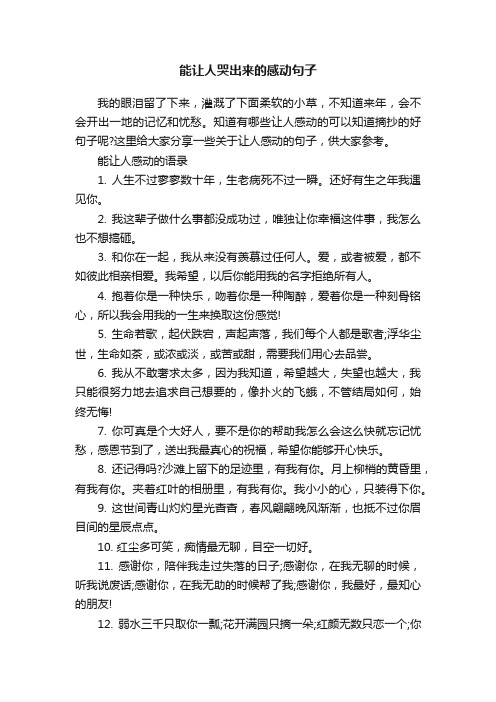 能让人哭出来的感动句子

我的眼泪留了下来，灌溉了下面柔软的小草，不知道来年，会不会开出一地的记忆和忧愁。知道有哪些让人感动的可以知道摘抄的好句子呢?这里给大家分享一些关于让人感动的句子，供大家参考。

能让人感动的语录

1. 人生不过寥寥数十年，生老病死不过一瞬。还好有生之年我遇见你。

2. 我这辈子做什么事都没成功过，唯独让你幸福这件事，我怎么也不想搞砸。

3. 和你在一起，我从来没有羡慕过任何人。爱，或者被爱，都不如彼此相亲相爱。我希望，以后你能用我的名字拒绝所有人。

4. 抱着你是一种快乐，吻着你是一种陶醉，爱着你是一种刻骨铭心，所以我会用我的一生来换取这份感觉!

5. 生命若歌，起伏跌宕，声起声落，我们每个人都是歌者;浮华尘世，生命如茶，或浓或淡，或苦或甜，需要我们用心去品尝。

6. 我从不敢奢求太多，因为我知道，希望越大，失望也越大，我只能很努力地去追求自己想要的，像扑火的飞蛾，不管结局如何，始终无悔!

7. 你可真是个大好人，要不是你的帮助我怎么会这么快就忘记忧愁，感恩节到了，送出我最真心的祝福，希望你能够开心快乐。

8. 还记得吗?沙滩上留下的足迹里，有我有你。月上柳梢的黄昏里，有我有你。夹着红叶的相册里，有我有你。我小小的心，只装得下你。

9. 这世间青山灼灼星光杳杳，春风翩翩晚风渐渐，也抵不过你眉目间的星辰点点。

10. 红尘多可笑，痴情最无聊，目空一切好。

11. 感谢你，陪伴我走过失落的日子;感谢你，在我无聊的时候，听我说废话;感谢你，在我无助的时候帮了我;感谢你，我最好，最知心的朋友!

12. 弱水三千只取你一瓢;花开满园只摘一朵;红颜无数只恋一个;你